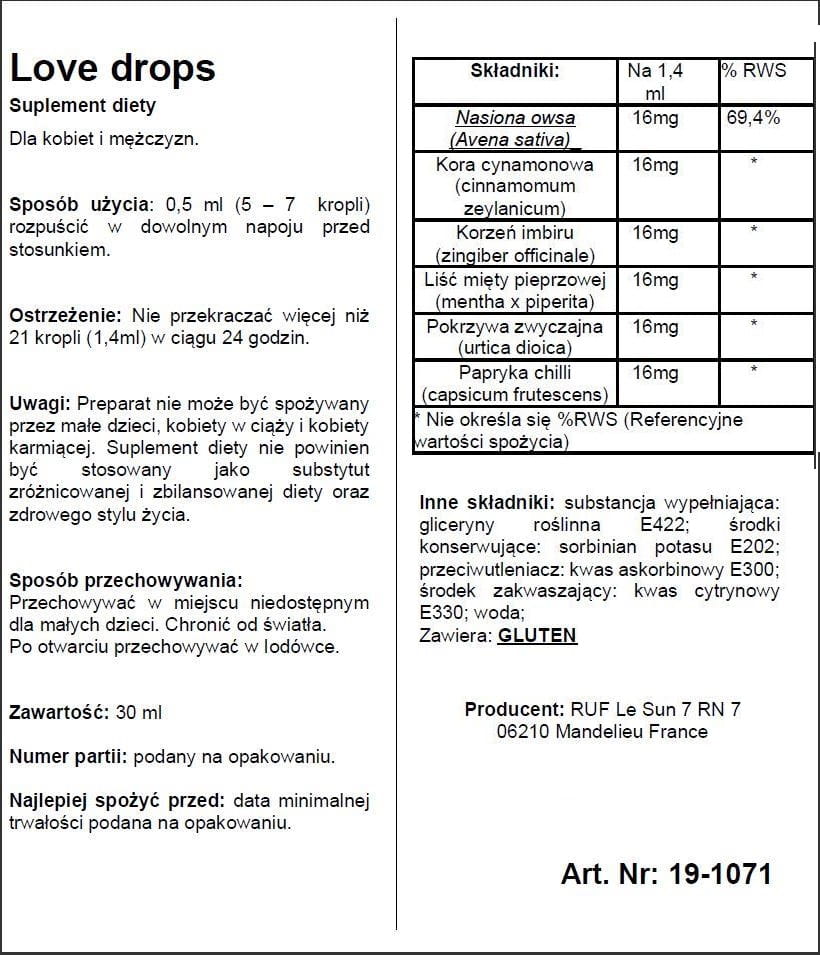 Love drops
Suplement diety

Dla kobiet i mężczyzn.

Sposób użycia: 0,5 ml (5 – 7 kropli) rozpuścić w dowolnym napoju przed stosunkiem.

Ostrzeżenie: Nie przekraczać więcej niż 21 kropli (1,4ml) w ciągu 24 godzin.

Uwagi: Preparat nie może być spożywany przez małe dzieci, kobiety w ciąży i kobiety karmiącej. Suplement diety nie powinien być stosowany jako substytut zróżnicowanej i zbilansowanej diety oraz zdrowego stylu życia.

Sposób przechowywania:
Przechowywać w miejscu niedostępnym dla małych dzieci. Chronić od światła.
Po otwarciu przechowywać w lodówce.

Zawartość: 30 ml

Numer partii: podany na opakowaniu.

Najlepiej spożyć przed: data minimalnej trwałości podana na opakowaniu.

| Składniki: | Na 1,4 ml | % RWS |
|---|---|---|
| Nasiona owsa (Avena sativa)_ | 16mg | 69,4% |
| Kora cynamonowa (cinnamomum zeylanicum) | 16mg | * |
| Korzeń imbiru (zingiber officinale) | 16mg | * |
| Liść mięty pieprzowej (mentha x piperita) | 16mg | * |
| Pokrzywa zwyczajna (urtica dioica) | 16mg | * |
| Papryka chilli (capsicum frutescens) | 16mg | * |

* Nie określa się %RWS (Referencyjne wartości spożycia)

Inne składniki: substancja wypełniająca: gliceryny roślinna E422; środki konserwujące: sorbinian potasu E202; przeciwutleniacz: kwas askorbinowy E300; środek zakwaszający: kwas cytrynowy E330; woda;
Zawiera: GLUTEN

Producent: RUF Le Sun 7 RN 7
06210 Mandelieu France

Art. Nr: 19-1071